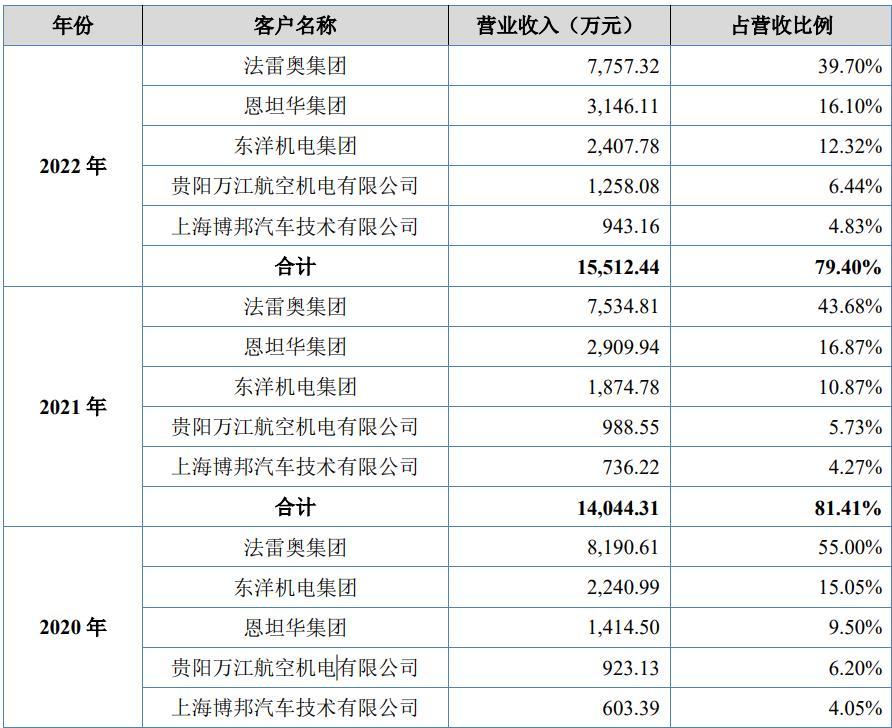 | 年份 | 客户名称 | 营业收入（万元） | 占营收比例 |
|---|---|---|---|
| 2022年 | 法雷奥集团 | 7,757.32 | 39.70% |
|  | 恩坦华集团 | 3,146.11 | 16.10% |
|  | 东洋机电集团 | 2,407.78 | 12.32% |
|  | 贵阳万江航空机电有限公司 | 1,258.08 | 6.44% |
|  | 上海博邦汽车技术有限公司 | 943.16 | 4.83% |
|  | 合计 | 15,512.44 | 79.40% |
| 2021年 | 法雷奥集团 | 7,534.81 | 43.68% |
|  | 恩坦华集团 | 2,909.94 | 16.87% |
|  | 东洋机电集团 | 1,874.78 | 10.87% |
|  | 贵阳万江航空机电有限公司 | 988.55 | 5.73% |
|  | 上海博邦汽车技术有限公司 | 736.22 | 4.27% |
|  | 合计 | 14,044.31 | 81.41% |
| 2020年 | 法雷奥集团 | 8,190.61 | 55.00% |
|  | 东洋机电集团 | 2,240.99 | 15.05% |
|  | 恩坦华集团 | 1,414.50 | 9.50% |
|  | 贵阳万江航空机电有限公司 | 923.13 | 6.20% |
|  | 上海博邦汽车技术有限公司 | 603.39 | 4.05% |